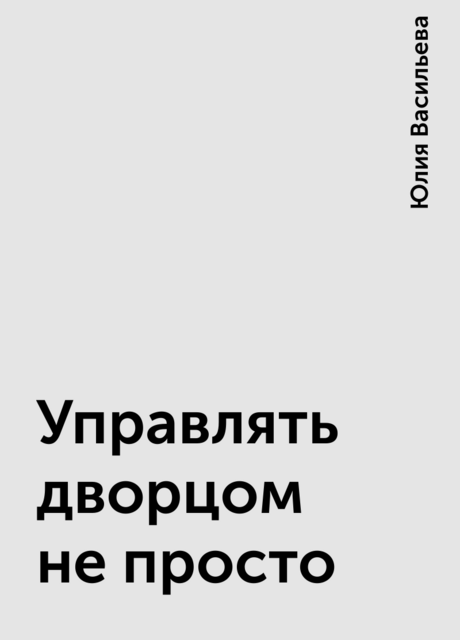 Юлия Васильева

Управлять дворцом не просто